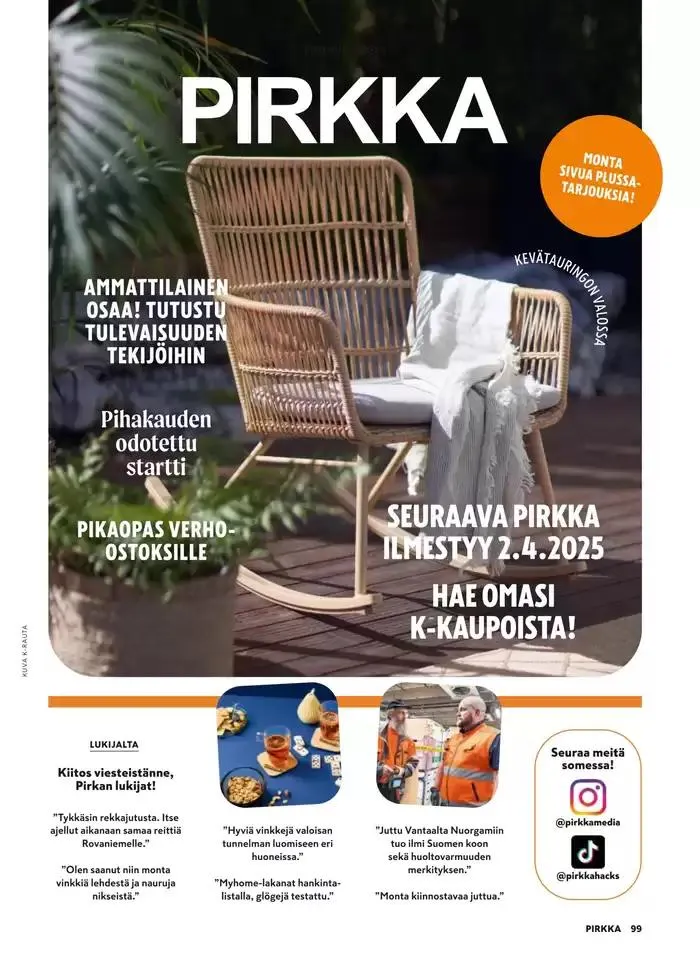 PIRKKA

MONTA SIVUA PLUSSA-TARJOUKSIA!

KEVÄTAURINGON VALOSSA

AMMATTILAINEN OSAA! TUTUSTU TULEVAISUUDEN TEKIJÖIHIN

Pihakauden odotettu startti

PIKAOPAS VERHO-OSTOKSILLE

SEURAAVA PIRKKA ILMESTYY 2.4.2025

HAE OMASI K-KAUPOISTA!

KUVA K-RAUTA

LUKIJALTA

Kiitos viesteistänne, Pirkan lukijat!

"Tykkäsin rekkajutusta. Itse ajellut aikanaan samaa reittiä Rovaniemelle."

"Olen saanut niin monta vinkkiä lehdestä ja nauruja nikseistä."

"Hyviä vinkkejä valoisan tunnelman luomiseen eri huoneissa."

"Myhome-lakanat hankintalistalla, glögejä testattu."

"Juttu Vantaalta Nuorgamiin tuo ilmi Suomen koon sekä huoltovarmuuden merkityksen."

"Monta kiinnostavaa juttua."

Seuraa meitä somessa!

@pirkkamedia

@pirkkahacks

PIRKKA 99